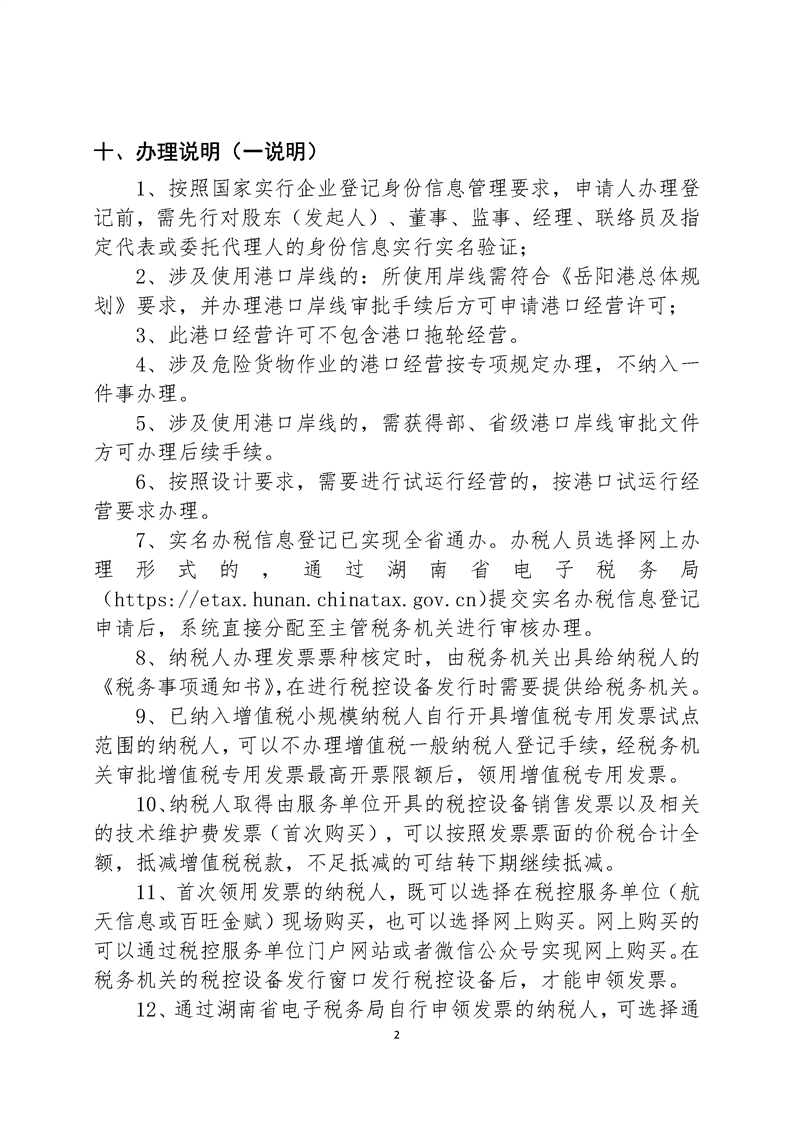 十、办理说明（一说明）

1、按照国家实行企业登记身份信息管理要求，申请人办理登记前，需先行对股东（发起人）、董事、监事、经理、联络员及指定代表或委托代理人的身份信息实行实名验证；

2、涉及使用港口岸线的：所使用岸线需符合《岳阳港总体规划》要求，并办理港口岸线审批手续后方可申请港口经营许可；

3、此港口经营许可不包含港口拖轮经营。

4、涉及危险货物作业的港口经营按专项规定办理，不纳入一件事办理。

5、涉及使用港口岸线的，需获得部、省级港口岸线审批文件方可办理后续手续。

6、按照设计要求，需要进行试运行经营的，按港口试运行经营要求办理。

7、实名办税信息登记已实现全省通办。办税人员选择网上办理形式的，通过湖南省电子税务局（https://etax.hunan.chinatax.gov.cn)提交实名办税信息登记申请后，系统直接分配至主管税务机关进行审核办理。

8、纳税人办理发票票种核定时，由税务机关出具给纳税人的《税务事项通知书》,在进行税控设备发行时需要提供给税务机关。

9、已纳入增值税小规模纳税人自行开具增值税专用发票试点范围的纳税人，可以不办理增值税一般纳税人登记手续，经税务机关审批增值税专用发票最高开票限额后，领用增值税专用发票。

10、纳税人取得由服务单位开具的税控设备销售发票以及相关的技术维护费发票（首次购买），可以按照发票票面的价税合计全额，抵减增值税税款，不足抵减的可结转下期继续抵减。

11、首次领用发票的纳税人，既可以选择在税控服务单位（航天信息或百旺金赋）现场购买，也可以选择网上购买。网上购买的可以通过税控服务单位门户网站或者微信公众号实现网上购买。在税务机关的税控设备发行窗口发行税控设备后，才能申领发票。

12、通过湖南省电子税务局自行申领发票的纳税人，可选择通

2